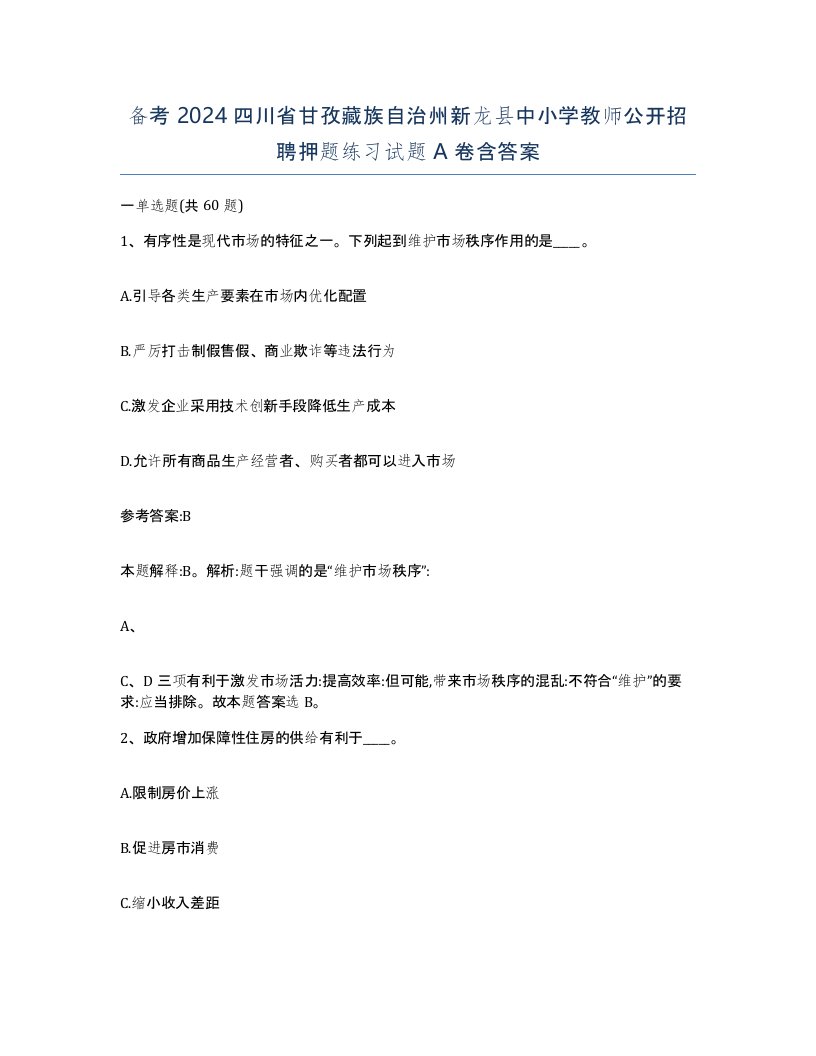 备考2024四川省甘孜藏族自治州新龙县中小学教师公开招聘押题练习试题A卷含答案

一单选题(共60题)

1、有序性是现代市场的特征之一。下列起到维护市场秩序作用的是____。

A.引导各类生产要素在市场内优化配置

B.严厉打击制假售假、商业欺诈等违法行为

C.激发企业采用技术创新手段降低生产成本

D.允许所有商品生产经营者、购买者都可以进入市场

参考答案:B

本题解释:B。解析:题干强调的是“维护市场秩序”:

A、

C、D三项有利于激发市场活力:提高效率:但可能,带来市场秩序的混乱:不符合“维护”的要求:应当排除。故本题答案选B。

2、政府增加保障性住房的供给有利于____。

A.限制房价上涨

B.促进房市消费

C.缩小收入差距